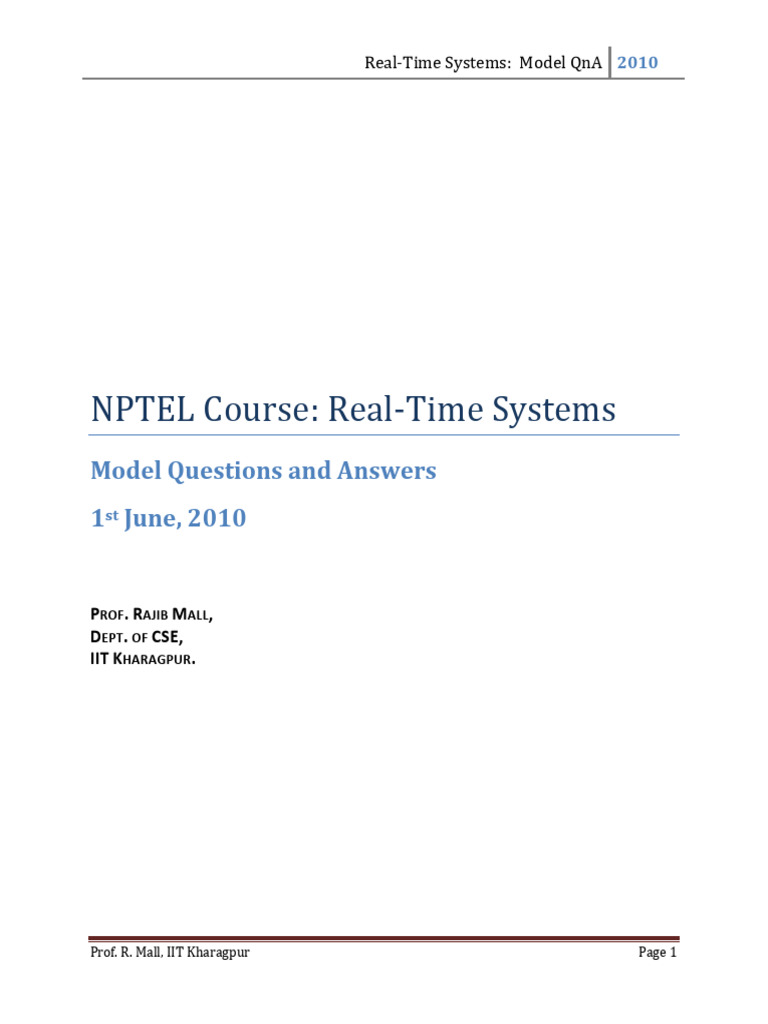 Real-Time Systems: Model QnA 2010

NPTEL Course: Real-Time Systems

Model Questions and Answers

1st June, 2010

PROF. RAJIB MALL,
DEPT. OF CSE,
IIT KHARAGPUR.

Prof. R. Mall, IIT Kharagpur Page 1